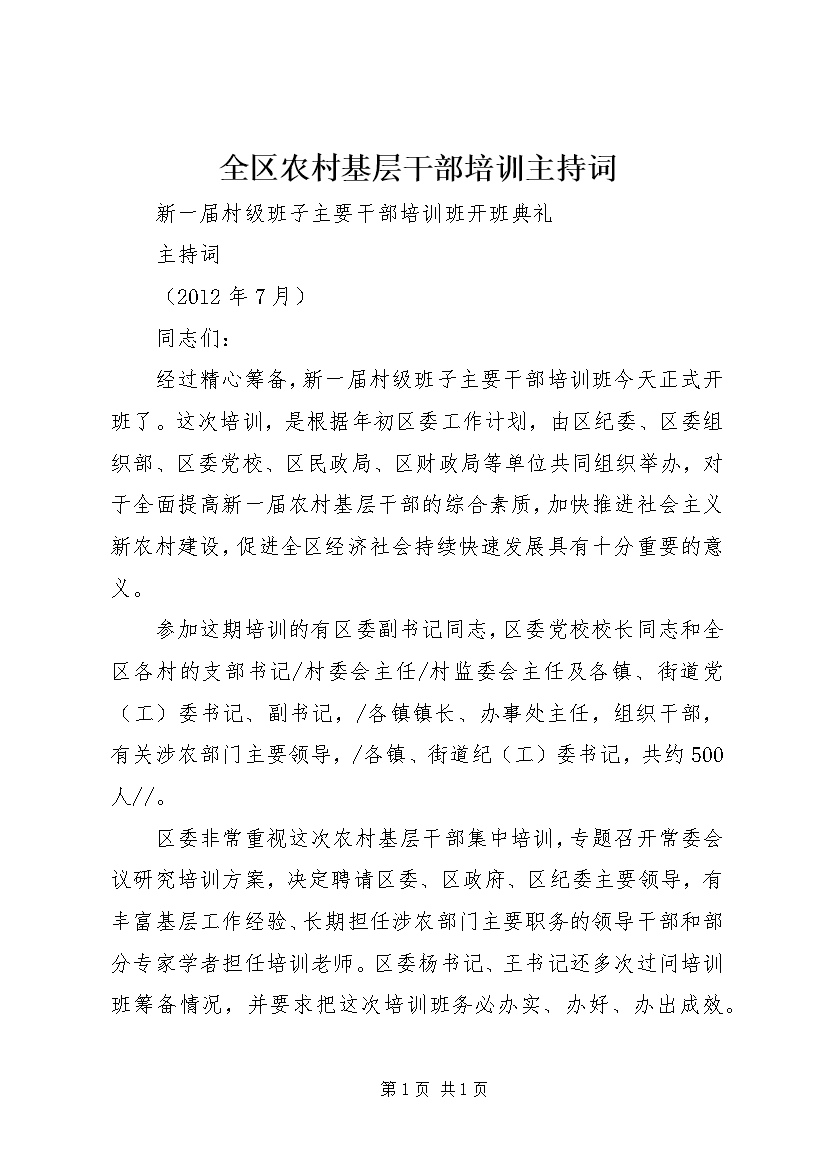 全区农村基层干部培训主持词

新一届村级班子主要干部培训班开班典礼

主持词

（2012 年 7 月）

同志们：

经过精心筹备，新一届村级班子主要干部培训班今天正式开班了。这次培训，是根据年初区委工作计划，由区纪委、区委组织部、区委党校、区民政局、区财政局等单位共同组织举办，对于全面提高新一届农村基层干部的综合素质，加快推进社会主义新农村建设，促进全区经济社会持续快速发展具有十分重要的意义。

参加这期培训的有区委副书记同志，区委党校校长同志和全区各村的支部书记/村委会主任/村监委会主任及各镇、街道党（工）委书记、副书记，/各镇镇长、办事处主任，组织干部，有关涉农部门主要领导，/各镇、街道纪（工）委书记，共约 500 人//。

区委非常重视这次农村基层干部集中培训，专题召开常委会议研究培训方案，决定聘请区委、区政府、区纪委主要领导，有丰富基层工作经验、长期担任涉农部门主要职务的领导干部和部分专家学者担任培训老师。区委杨书记、王书记还多次过问培训班筹备情况，并要求把这次培训班务必办实、办好、办出成效。

第 1 页 共 1 页